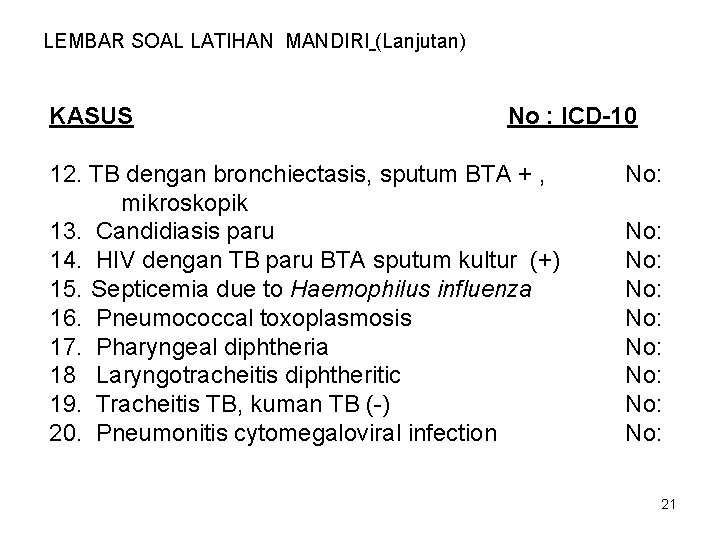 LEMBAR SOAL LATIHAN MANDIRI (Lanjutan)

KASUS No : ICD-10

12. TB dengan bronchiectasis, sputum BTA + , mikroskopik No:
13. Candidiasis paru No:
14. HIV dengan TB paru BTA sputum kultur (+) No:
15. Septicemia due to Haemophilus influenza No:
16. Pneumococcal toxoplasmosis No:
17. Pharyngeal diphtheria No:
18 Laryngotracheitis diphtheritic No:
19. Tracheitis TB, kuman TB (-) No:
20. Pneumonitis cytomegaloviral infection No:

21